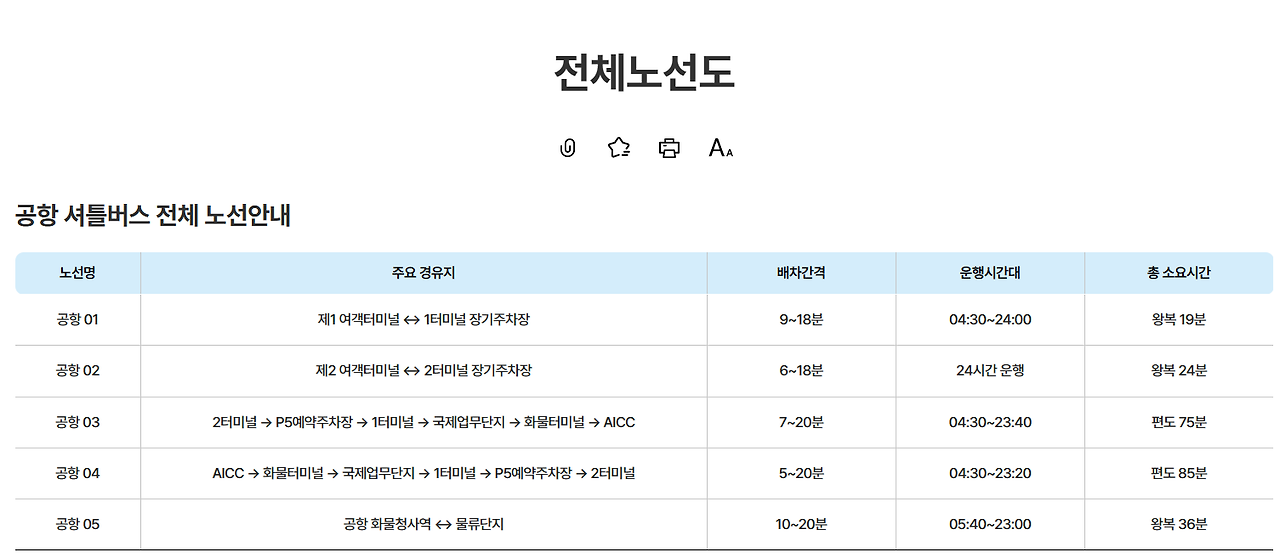 전체노선도

A A

공항 셔틀버스 전체 노선안내

| 노선명 | 주요 경유지 | 배차간격 | 운행시간대 | 총 소요시간 |
|---|---|---|---|---|
| 공항 01 | 제1 여객터미널 ↔ 1터미널 장기주차장 | 9~18분 | 04:30~24:00 | 왕복 19분 |
| 공항 02 | 제2 여객터미널 ↔ 2터미널 장기주차장 | 6~18분 | 24시간 운행 | 왕복 24분 |
| 공항 03 | 2터미널 → P5예약주차장 → 1터미널 → 국제업무단지 → 화물터미널 → AICC | 7~20분 | 04:30~23:40 | 편도 75분 |
| 공항 04 | AICC → 화물터미널 → 국제업무단지 → 1터미널 → P5예약주차장 → 2터미널 | 5~20분 | 04:30~23:20 | 편도 85분 |
| 공항 05 | 공항 화물청사역 ↔ 물류단지 | 10~20분 | 05:40~23:00 | 왕복 36분 |